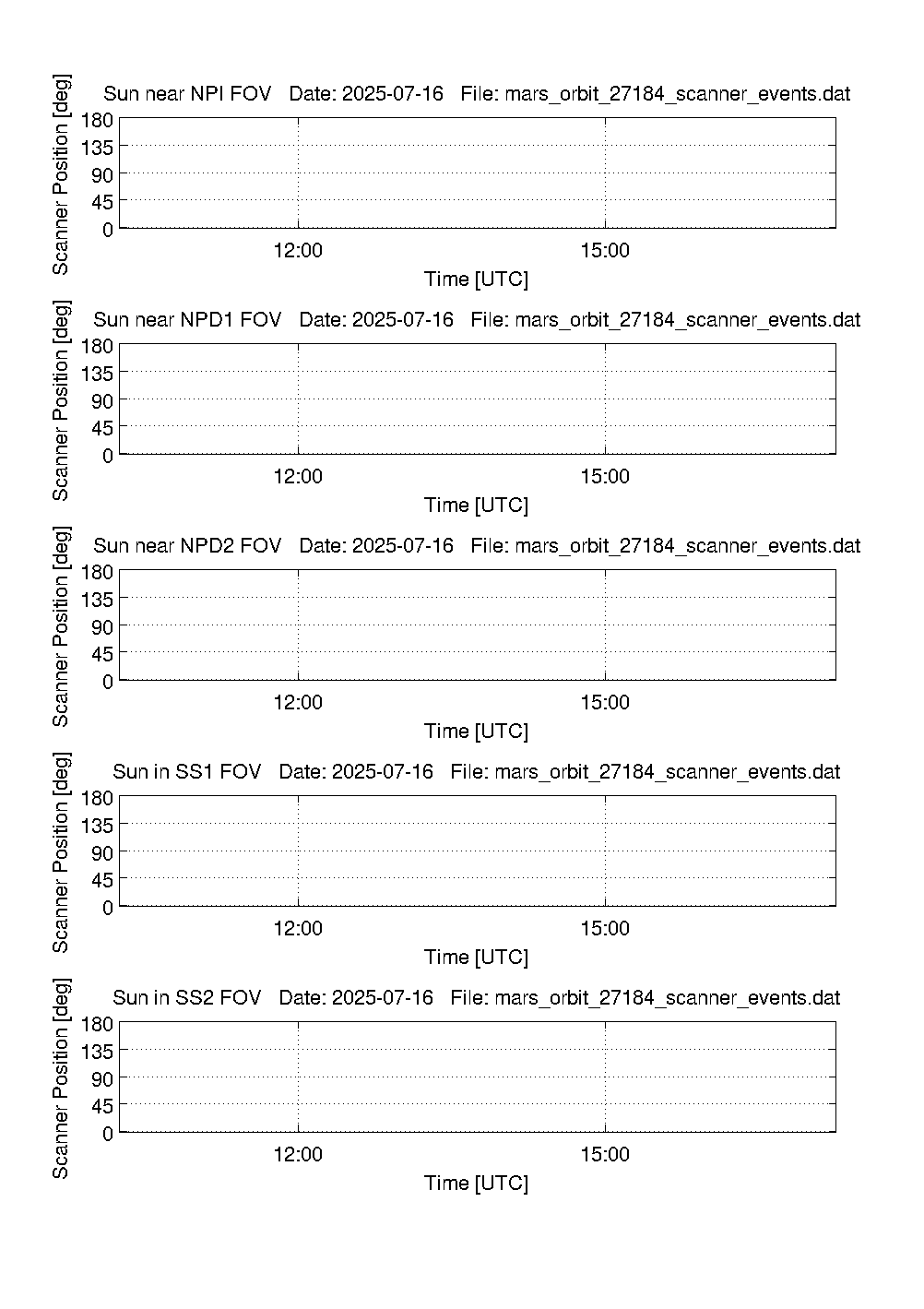 Sun near NPI FOV   Date: 2025-07-16   File: mars_orbit_27184_scanner_events.dat

Scanner Position [deg]

180
135
90
45
0

12:00
15:00

Time [UTC]

Sun near NPD1 FOV   Date: 2025-07-16   File: mars_orbit_27184_scanner_events.dat

Scanner Position [deg]

180
135
90
45
0

12:00
15:00

Time [UTC]

Sun near NPD2 FOV   Date: 2025-07-16   File: mars_orbit_27184_scanner_events.dat

Scanner Position [deg]

180
135
90
45
0

12:00
15:00

Time [UTC]

Sun in SS1 FOV   Date: 2025-07-16   File: mars_orbit_27184_scanner_events.dat

Scanner Position [deg]

180
135
90
45
0

12:00
15:00

Time [UTC]

Sun in SS2 FOV   Date: 2025-07-16   File: mars_orbit_27184_scanner_events.dat

Scanner Position [deg]

180
135
90
45
0

12:00
15:00

Time [UTC]